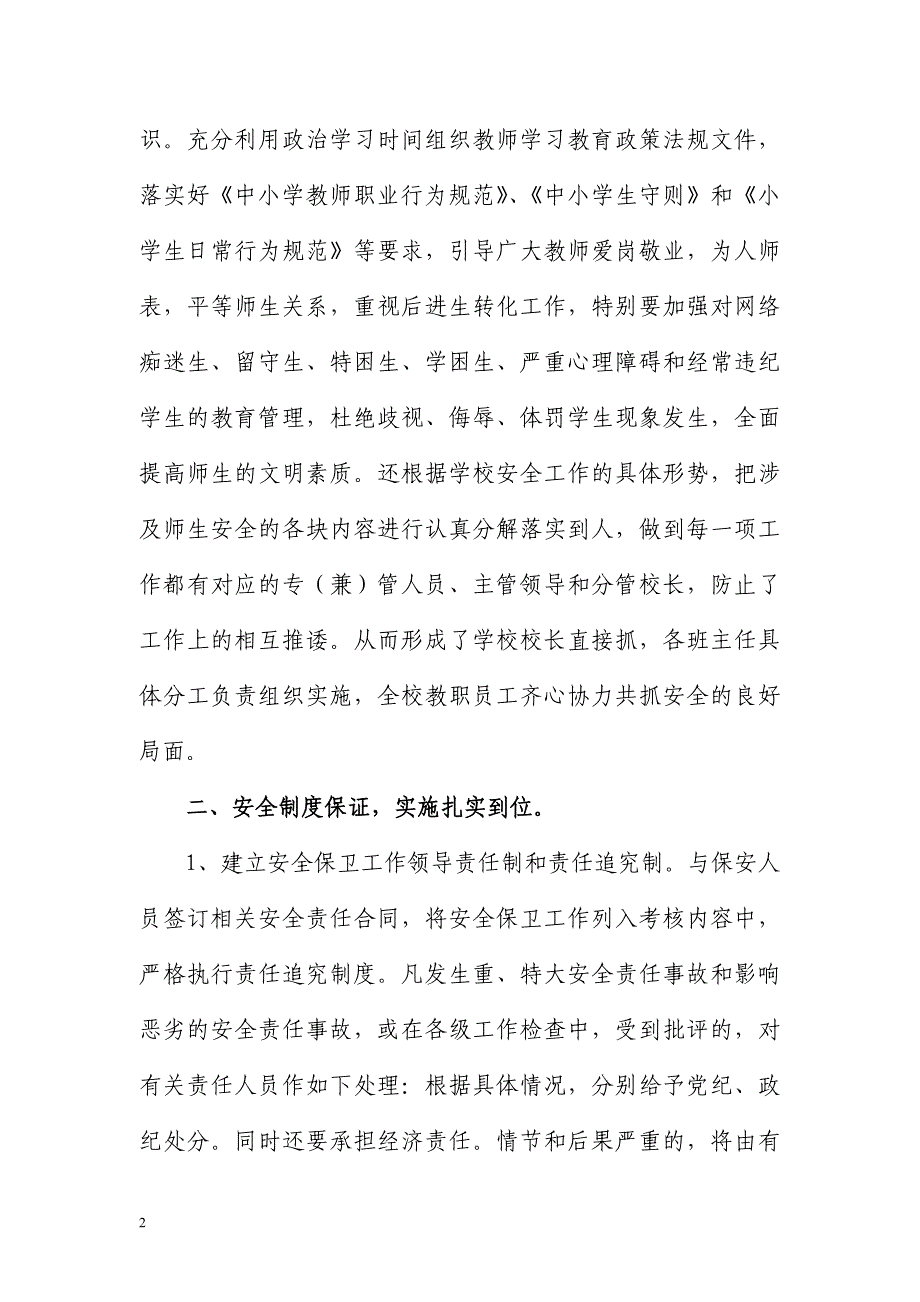 识。充分利用政治学习时间组织教师学习教育政策法规文件，落实好《中小学教师职业行为规范》、《中小学生守则》和《小学生日常行为规范》等要求，引导广大教师爱岗敬业，为人师表，平等师生关系，重视后进生转化工作，特别要加强对网络痴迷生、留守生、特困生、学困生、严重心理障碍和经常违纪学生的教育管理，杜绝歧视、侮辱、体罚学生现象发生，全面提高师生的文明素质。还根据学校安全工作的具体形势，把涉及师生安全的各块内容进行认真分解落实到人，做到每一项工作都有对应的专（兼）管人员、主管领导和分管校长，防止了工作上的相互推诿。从而形成了学校校长直接抓，各班主任具体分工负责组织实施，全校教职员工齐心协力共抓安全的良好局面。

二、安全制度保证，实施扎实到位。

1、建立安全保卫工作领导责任制和责任追究制。与保安人员签订相关安全责任合同，将安全保卫工作列入考核内容中，严格执行责任追究制度。凡发生重、特大安全责任事故和影响恶劣的安全责任事故，或在各级工作检查中，受到批评的，对有关责任人员作如下处理：根据具体情况，分别给予党纪、政纪处分。同时还要承担经济责任。情节和后果严重的，将由有

2